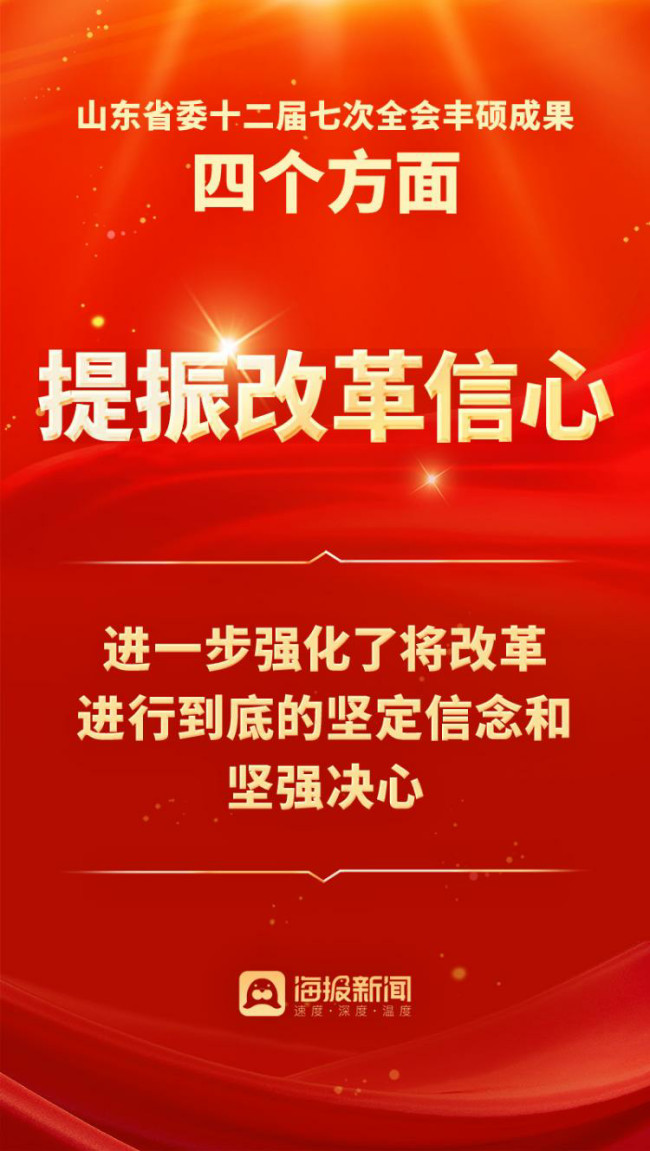 山东省委十二届七次全会丰硕成果
四个方面

提振改革信心

进一步强化了将改革进行到底的坚定信念和坚强决心

海报新闻
速度·深度·温度